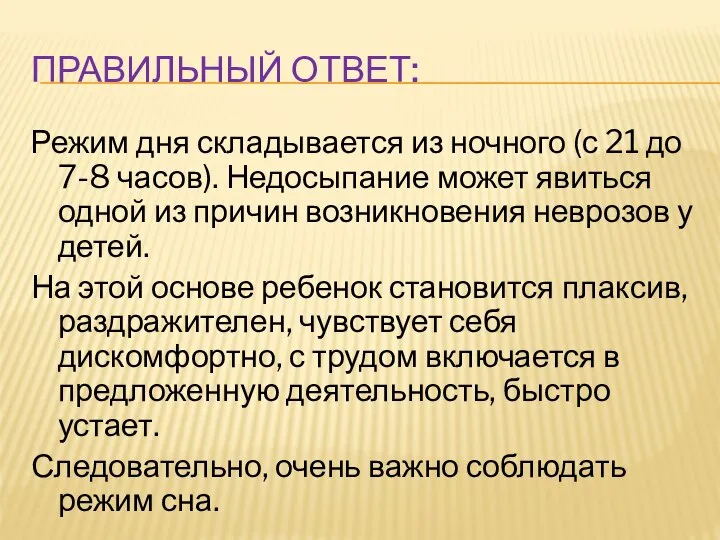 ПРАВИЛЬНЫЙ ОТВЕТ:

Режим дня складывается из ночного (с 21 до 7-8 часов). Недосыпание может явиться одной из причин возникновения неврозов у детей.

На этой основе ребенок становится плаксив, раздражителен, чувствует себя дискомфортно, с трудом включается в предложенную деятельность, быстро устает.

Следовательно, очень важно соблюдать режим сна.